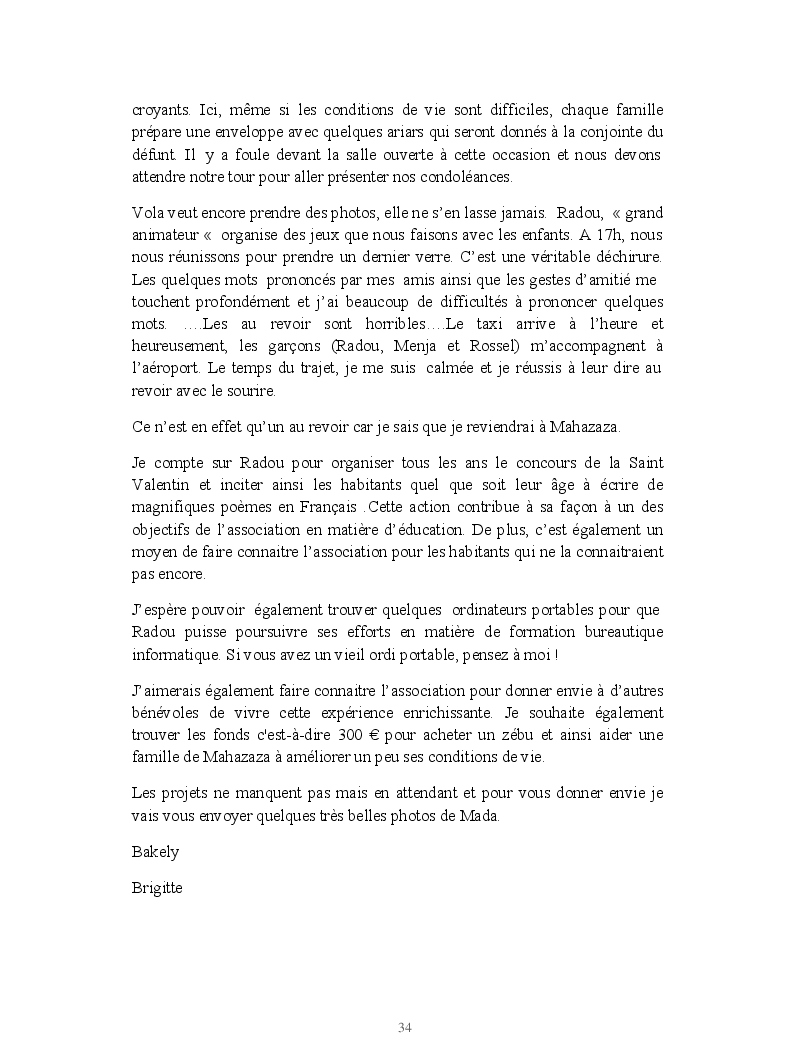 croyants. Ici, même si les conditions de vie sont difficiles, chaque famille prépare une enveloppe avec quelques ariars qui seront donnés à la conjointe du défunt. Il y a foule devant la salle ouverte à cette occasion et nous devons attendre notre tour pour aller présenter nos condoléances.

Vola veut encore prendre des photos, elle ne s'en lasse jamais. Radou, « grand animateur « organise des jeux que nous faisons avec les enfants. A 17h, nous nous réunissons pour prendre un dernier verre. C'est une véritable déchirure. Les quelques mots prononcés par mes amis ainsi que les gestes d'amitié me touchent profondément et j'ai beaucoup de difficultés à prononcer quelques mots. ….Les au revoir sont horribles….Le taxi arrive à l'heure et heureusement, les garçons (Radou, Menja et Rossel) m'accompagnent à l'aéroport. Le temps du trajet, je me suis calmée et je réussis à leur dire au revoir avec le sourire.

Ce n'est en effet qu'un au revoir car je sais que je reviendrai à Mahazaza.

Je compte sur Radou pour organiser tous les ans le concours de la Saint Valentin et inciter ainsi les habitants quel que soit leur âge à écrire de magnifiques poèmes en Français .Cette action contribue à sa façon à un des objectifs de l'association en matière d'éducation. De plus, c'est également un moyen de faire connaitre l'association pour les habitants qui ne la connaitraient pas encore.

J'espère pouvoir également trouver quelques ordinateurs portables pour que Radou puisse poursuivre ses efforts en matière de formation bureautique informatique. Si vous avez un vieil ordi portable, pensez à moi !

J'aimerais également faire connaitre l'association pour donner envie à d'autres bénévoles de vivre cette expérience enrichissante. Je souhaite également trouver les fonds c'est-à-dire 300 € pour acheter un zébu et ainsi aider une famille de Mahazaza à améliorer un peu ses conditions de vie.

Les projets ne manquent pas mais en attendant et pour vous donner envie je vais vous envoyer quelques très belles photos de Mada.

Bakely

Brigitte

34